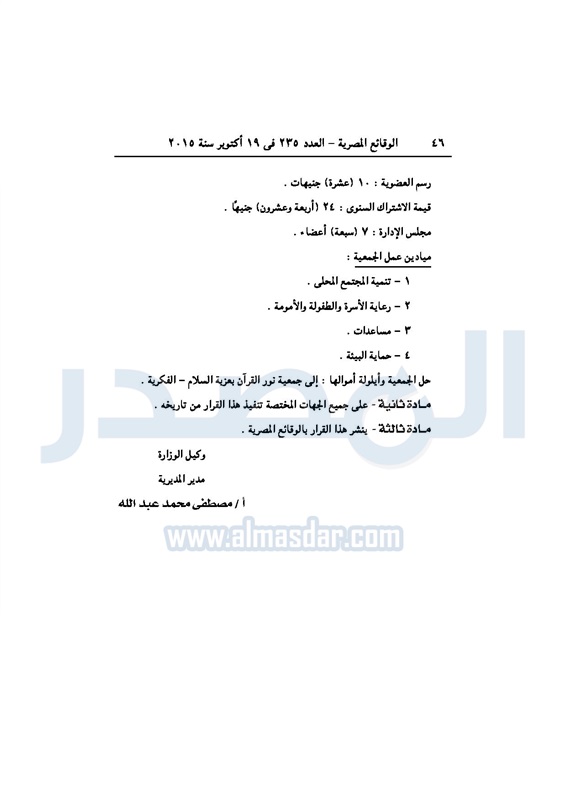 ٤٦ الوقائع المصرية - العدد ٢٣٥ فى ١٩ أكتوبر سنة ٢٠١٥

رسم العضوية : ١٠ (عشرة) جنيهات .

قيمة الاشتراك السنوى : ٢٤ (أربعة وعشرون) جنيهًا .

مجلس الإدارة : ٧ (سبعة) أعضاء .

ميادين عمل الجمعية :

١ - تنمية المجتمع المحلى .

٢ - رعاية الأسرة والطفولة والأمومة .

٣ - مساعدات .

٤ - حماية البيئة .

حل الجمعية وأيلولة أموالها : إلى جمعية نور القرآن بعزبة السلام - الفكرية .

مـادة ثانية - على جميع الجهات المختصة تنفيذ هذا القرار من تاريخه .

مـادة ثالثة - ينشر هذا القرار بالوقائع المصرية .

وكيل الوزارة

مدير المديرية

أ / مصطفى محمد عبد الله

المصدر

www.almasdar.com